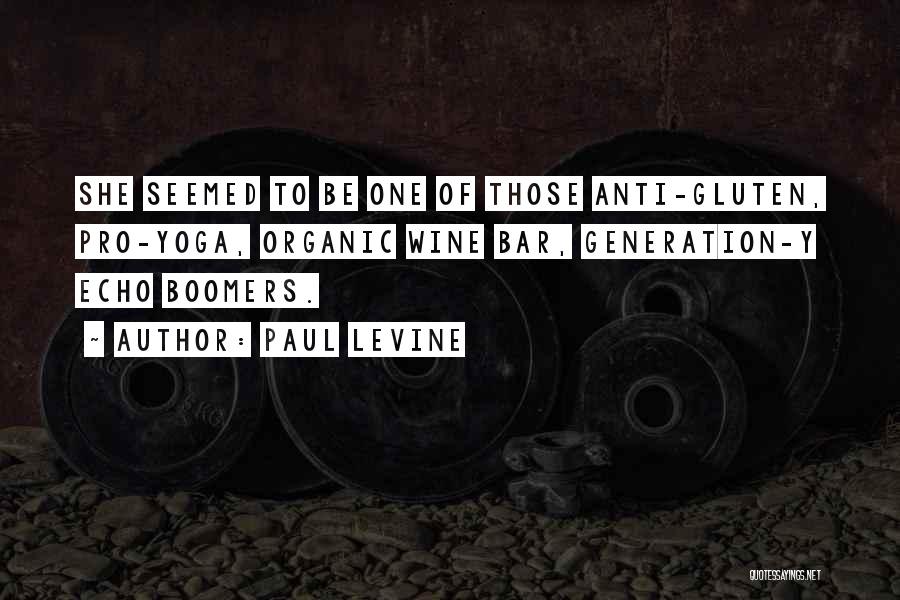 SHE SEEMED TO BE ONE OF THOSE ANTI-GLUTEN, PRO-YOGA, ORGANIC WINE BAR, GENERATION-Y ECHO BOOMERS.

~ AUTHOR: PAUL LEVINE

QUOTESSAYINGS.NET